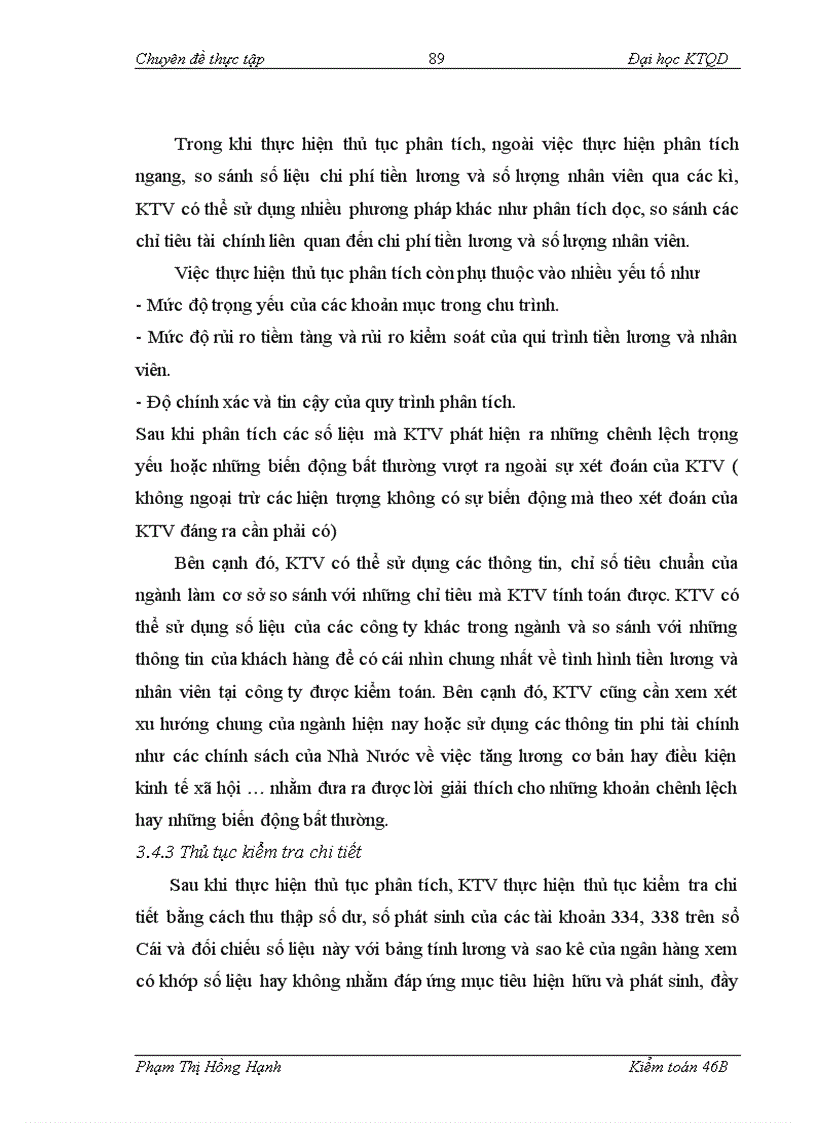 Chuyên đề thực tập 89 Đại học KTQD

Trong khi thực hiện thủ tục phân tích, ngoài việc thực hiện phân tích ngang, so sánh số liệu chi phí tiền lương và số lượng nhân viên qua các kì, KTV có thể sử dụng nhiều phương pháp khác như phân tích dọc, so sánh các chỉ tiêu tài chính liên quan đến chi phí tiền lương và số lượng nhân viên.

Việc thực hiện thủ tục phân tích còn phụ thuộc vào nhiều yếu tố như
- Mức độ trọng yếu của các khoản mục trong chu trình.
- Mức độ rủi ro tiềm tàng và rủi ro kiểm soát của qui trình tiền lương và nhân viên.
- Độ chính xác và tin cậy của quy trình phân tích.
Sau khi phân tích các số liệu mà KTV phát hiện ra những chênh lệch trọng yếu hoặc những biến động bất thường vượt ra ngoài sự xét đoán của KTV ( không ngoại trừ các hiện tượng không có sự biến động mà theo xét đoán của KTV đáng ra cần phải có)

Bên cạnh đó, KTV có thể sử dụng các thông tin, chỉ số tiêu chuẩn của ngành làm cơ sở so sánh với những chỉ tiêu mà KTV tính toán được. KTV có thể sử dụng số liệu của các công ty khác trong ngành và so sánh với những thông tin của khách hàng để có cái nhìn chung nhất về tình hình tiền lương và nhân viên tại công ty được kiểm toán. Bên cạnh đó, KTV cũng cần xem xét xu hướng chung của ngành hiện nay hoặc sử dụng các thông tin phi tài chính như các chính sách của Nhà Nước về việc tăng lương cơ bản hay điều kiện kinh tế xã hội … nhằm đưa ra được lời giải thích cho những khoản chênh lệch hay những biến động bất thường.

3.4.3 Thủ tục kiểm tra chi tiết

Sau khi thực hiện thủ tục phân tích, KTV thực hiện thủ tục kiểm tra chi tiết bằng cách thu thập số dư, số phát sinh của các tài khoản 334, 338 trên sổ Cái và đối chiếu số liệu này với bảng tính lương và sao kê của ngân hàng xem có khớp số liệu hay không nhằm đáp ứng mục tiêu hiện hữu và phát sinh, đầy

Phạm Thị Hồng Hạnh Kiểm toán 46B